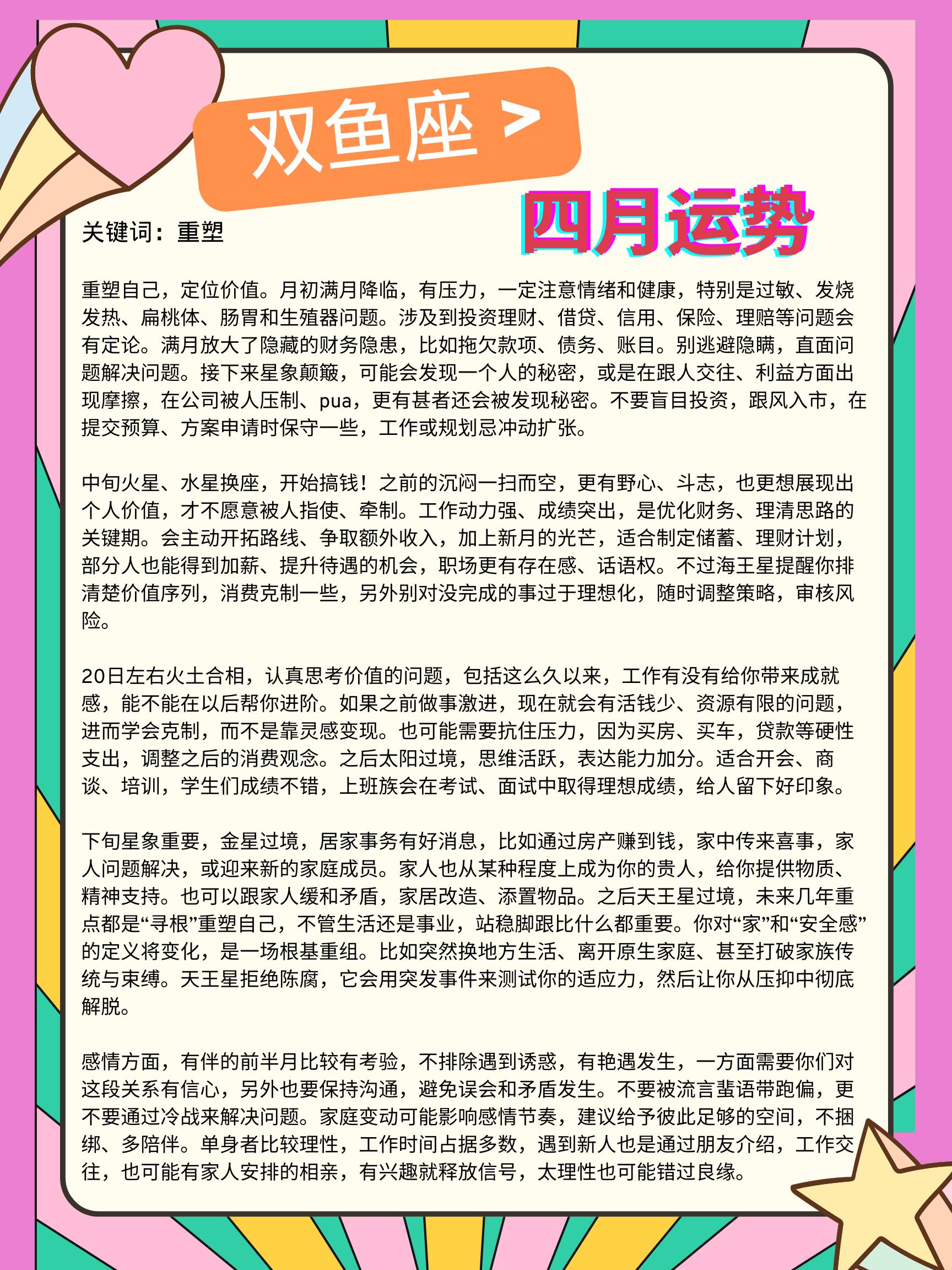 双鱼座 >

四月运势

关键词：重塑

重塑自己，定位价值。月初满月降临，有压力，一定注意情绪和健康，特别是过敏、发烧发热、扁桃体、肠胃和生殖器问题。涉及到投资理财、借贷、信用、保险、理赔等问题会有定论。满月放大了隐藏的财务隐患，比如拖欠款项、债务、账目。别逃避隐瞒，直面问题解决问题。接下来星象颠簸，可能会发现一个人的秘密，或是在跟人交往、利益方面出现摩擦，在公司被人压制、pua，更有甚者还会被发现秘密。不要盲目投资，跟风入市，在提交预算、方案申请时保守一些，工作或规划忌冲动扩张。

中旬火星、水星换座，开始搞钱！之前的沉闷一扫而空，更有野心、斗志，也更想展现出个人价值，才不愿意被人指使、牵制。工作动力强、成绩突出，是优化财务、理清思路的关键期。会主动开拓路线、争取额外收入，加上新月的光芒，适合制定储蓄、理财计划，部分人也能得到加薪、提升待遇的机会，职场更有存在感、话语权。不过海王星提醒你排清楚价值序列，消费克制一些，另外别对没完成的事过于理想化，随时调整策略，审核风险。

20日左右火土合相，认真思考价值的问题，包括这么久以来，工作有没有给你带来成就感，能不能在以后帮你进阶。如果之前做事激进，现在就会有活钱少、资源有限的问题，进而学会克制，而不是靠灵感变现。也可能需要抗住压力，因为买房、买车，贷款等硬性支出，调整之后的消费观念。之后太阳过境，思维活跃，表达能力加分。适合开会、商谈、培训，学生们成绩不错，上班族会在考试、面试中取得理想成绩，给人留下好印象。

下旬星象重要，金星过境，居家事务有好消息，比如通过房产赚到钱，家中传来喜事，家人问题解决，或迎来新的家庭成员。家人也从某种程度上成为你的贵人，给你提供物质、精神支持。也可以跟家人缓和矛盾，家居改造、添置物品。之后天王星过境，未来几年重点都是“寻根”重塑自己，不管生活还是事业，站稳脚跟比什么都重要。你对“家”和“安全感”的定义将变化，是一场根基重组。比如突然换地方生活、离开原生家庭、甚至打破家族传统与束缚。天王星拒绝陈腐，它会用突发事件来测试你的适应力，然后让你从压抑中彻底解脱。

感情方面，有伴的前半月比较有考验，不排除遇到诱惑，有艳遇发生，一方面需要你们对这段关系有信心，另外也要保持沟通，避免误会和矛盾发生。不要被流言蜚语带跑偏，更不要通过冷战来解决问题。家庭变动可能影响感情节奏，建议给予彼此足够的空间，不捆绑、多陪伴。单身者比较理性，工作时间占据多数，遇到新人也是通过朋友介绍，工作交往，也可能有家人安排的相亲，有兴趣就释放信号，太理性也可能错过良缘。